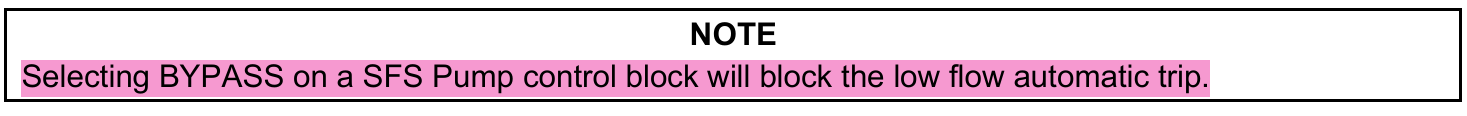 NOTE

Selecting BYPASS on a SFS Pump control block will block the low flow automatic trip.